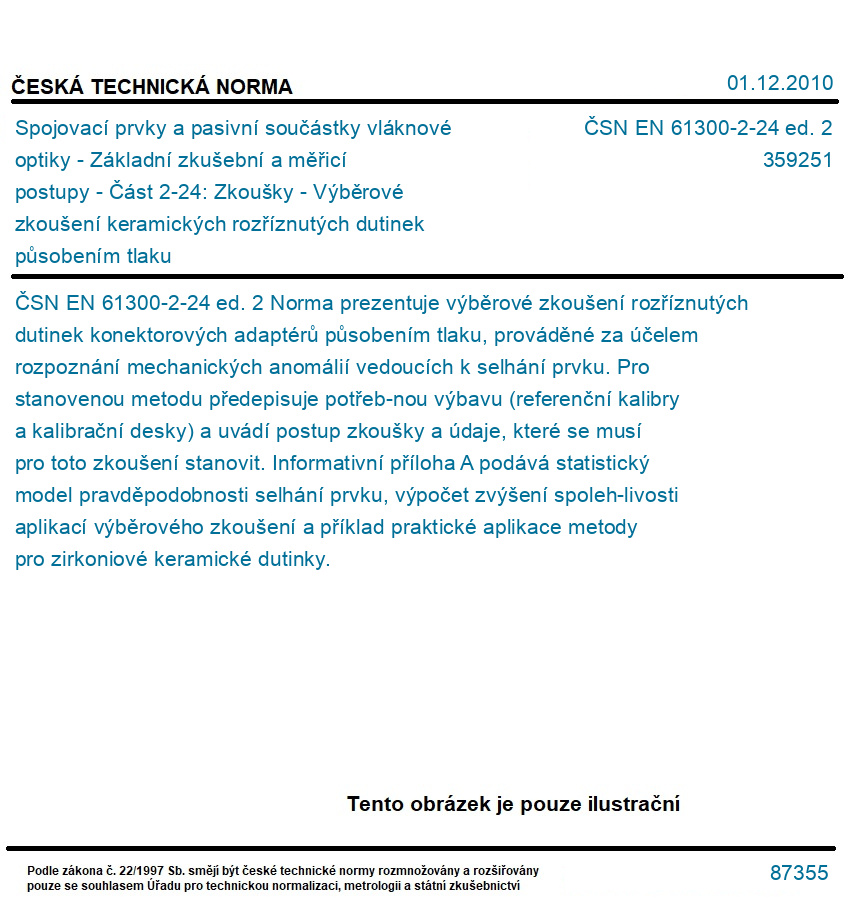 ČESKÁ TECHNICKÁ NORMA

01.12.2010

Spojovací prvky a pasivní součástky vláknové optiky - Základní zkušební a měřicí postupy - Část 2-24: Zkoušky - Výběrové zkoušení keramických rozříznutých dutinek působením tlaku

ČSN EN 61300-2-24 ed. 2
359251

ČSN EN 61300-2-24 ed. 2 Norma prezentuje výběrové zkoušení rozříznutých dutinek konektorových adaptérů působením tlaku, prováděné za účelem rozpoznání mechanických anomálií vedoucích k selhání prvku. Pro stanovenou metodu předepisuje potřeb-nou výbavu (referenční kalibry a kalibrační desky) a uvádí postup zkoušky a údaje, které se musí pro toto zkoušení stanovit. Informativní příloha A podává statistický model pravděpodobnosti selhání prvku, výpočet zvýšení spoleh-livosti aplikací výběrového zkoušení a příklad praktické aplikace metody pro zirkoniové keramické dutinky.

Tento obrázek je pouze ilustrační

Podle zákona č. 22/1997 Sb. smějí být české technické normy rozmnožovány a rozšiřovány pouze se souhlasem Úřadu pro technickou normalizaci, metrologii a státní zkušebnictví

87355